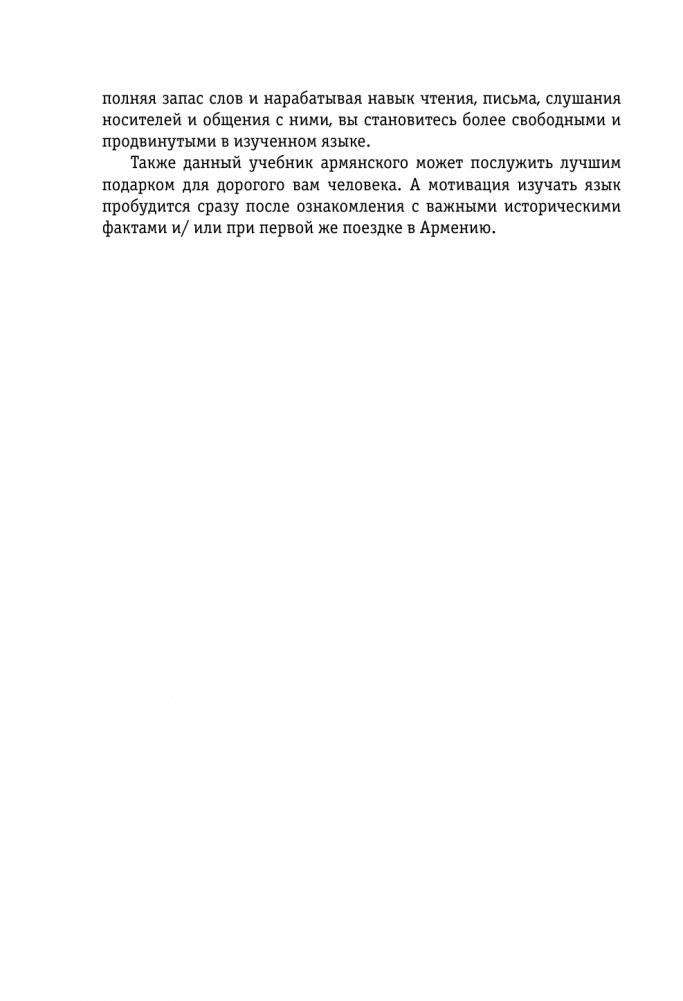 полняя запас слов и нарабатывая навык чтения, письма, слушания носителей и общения с ними, вы становитесь более свободными и продвинутыми в изученном языке.

Также данный учебник армянского может послужить лучшим подарком для дорогого вам человека. А мотивация изучать язык пробудится сразу после ознакомления с важными историческими фактами и/ или при первой же поездке в Армению.